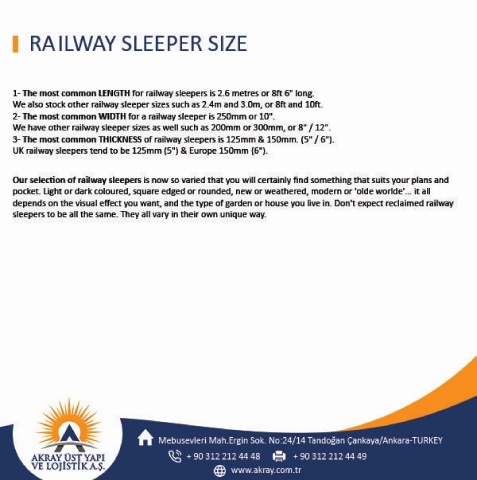 RAILWAY SLEEPER SIZE

1- The most common LENGTH for railway sleepers is 2.6 metres or 8ft 6" long.
We also stock other railway sleeper sizes such as 2.4m and 3.0m, or 8ft and 10ft.
2- The most common WIDTH for a railway sleeper is 250mm or 10".
We have other railway sleeper sizes as well such as 200mm or 300mm, or 8" / 12".
3- The most common THICKNESS of railway sleepers is 125mm & 150mm. (5" / 6").
UK railway sleepers tend to be 125mm (5") & Europe 150mm (6").

Our selection of railway sleepers is now so varied that you will certainly find something that suits your plans and pocket. Light or dark coloured, square edged or rounded, new or weathered, modern or 'olde worlde'... it all depends on the visual effect you want, and the type of garden or house you live in. Don't expect reclaimed railway sleepers to be all the same. They all vary in their own unique way.

AKRAY ÜST YAPI VE LOJİSTİK A.Ş.

Mebusevleri Mah.Ergin Sok. No:24/14 Tandoğan Çankaya/Ankara-TURKEY
+ 90 312 212 44 48 + 90 312 212 44 49
www.akray.com.tr